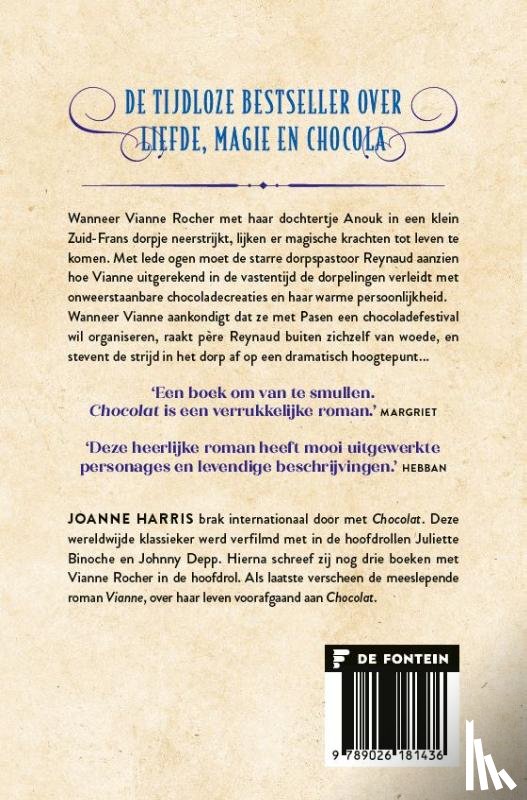 DE TIJDLOZE BESTSELLER OVER LIEFDE, MAGIE EN CHOCOLA

Wanneer Vianne Rocher met haar dochtertje Anouk in een klein Zuid-Frans dorpje neerstrijkt, lijken er magische krachten tot leven te komen. Met lede ogen moet de starre dorpspastoor Reynaud aanzien hoe Vianne uitgerekend in de vastentijd de dorpelingen verleidt met onweerstaanbare chocoladecreaties en haar warme persoonlijkheid. Wanneer Vianne aankondigt dat ze met Pasen een chocoladefestival wil organiseren, raakt père Reynaud buiten zichzelf van woede, en stevent de strijd in het dorp af op een dramatisch hoogtepunt...

'Een boek om van te smullen. Chocolat is een verrukkelijke roman.' MARGRIET

'Deze heerlijke roman heeft mooi uitgewerkte personages en levendige beschrijvingen.' HEBBAN

JOANNE HARRIS brak internationaal door met Chocolat. Deze wereldwijde klassieker werd verfilmd met in de hoofdrollen Juliette Binoche en Johnny Depp. Hierna schreef zij nog drie boeken met Vianne Rocher in de hoofdrol. Als laatste verscheen de meeslepende roman Vianne, over haar leven voorafgaand aan Chocolat.

DE FONTEIN

9 789026 181436